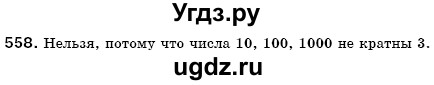 Угдз.ру

558. Нельзя, потому что числа 10, 100, 1000 не кратны 3.

ugdz.ru